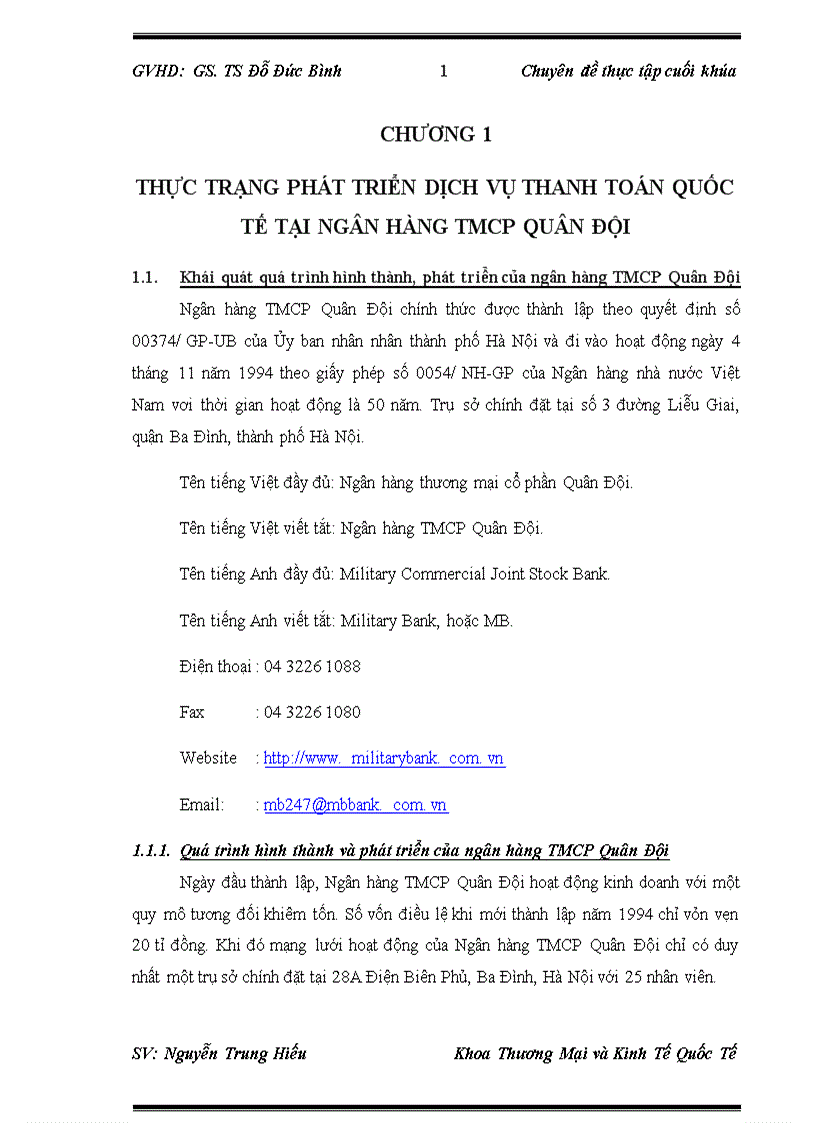 GVHD: GS. TS Đỗ Đức Bình 1 Chuyên đề thực tập cuối khúa

CHƯƠNG 1

THỰC TRẠNG PHÁT TRIỂN DỊCH VỤ THANH TOÁN QUỐC TẾ TẠI NGÂN HÀNG TMCP QUÂN ĐỘI

1.1. Khái quát quá trình hình thành, phát triển của ngân hàng TMCP Quân Đội

Ngân hàng TMCP Quân Đội chính thức được thành lập theo quyết định số 00374/ GP-UB của Ủy ban nhân nhân thành phố Hà Nội và đi vào hoạt động ngày 4 tháng 11 năm 1994 theo giấy phép số 0054/ NH-GP của Ngân hàng nhà nước Việt Nam vơi thời gian hoạt động là 50 năm. Trụ sở chính đặt tại số 3 đường Liễu Giai, quận Ba Đình, thành phố Hà Nội.

Tên tiếng Việt đầy đủ: Ngân hàng thương mại cổ phần Quân Đội.

Tên tiếng Việt viết tắt: Ngân hàng TMCP Quân Đội.

Tên tiếng Anh đầy đủ: Military Commercial Joint Stock Bank.

Tên tiếng Anh viết tắt: Military Bank, hoặc MB.

Điện thoại : 04 3226 1088

Fax : 04 3226 1080

Website : http://www. militarybank. com. vn

Email: : mb247@mbbank. com. vn

1.1.1. Quá trình hình thành và phát triển của ngân hàng TMCP Quân Đội

Ngày đầu thành lập, Ngân hàng TMCP Quân Đội hoạt động kinh doanh với một quy mô tương đối khiêm tốn. Số vốn điều lệ khi mới thành lập năm 1994 chỉ vỏn vẹn 20 tỉ đồng. Khi đó mạng lưới hoạt động của Ngân hàng TMCP Quân Đội chỉ có duy nhất một trụ sở chính đặt tại 28A Điện Biên Phủ, Ba Đình, Hà Nội với 25 nhân viên.

SV: Nguyễn Trung Hiếu Khoa Thương Mại và Kinh Tế Quốc Tế